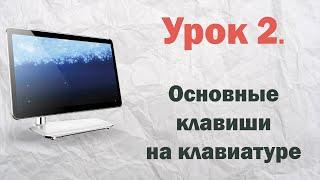 Урок 2.

Основные клавиши на клавиатуре